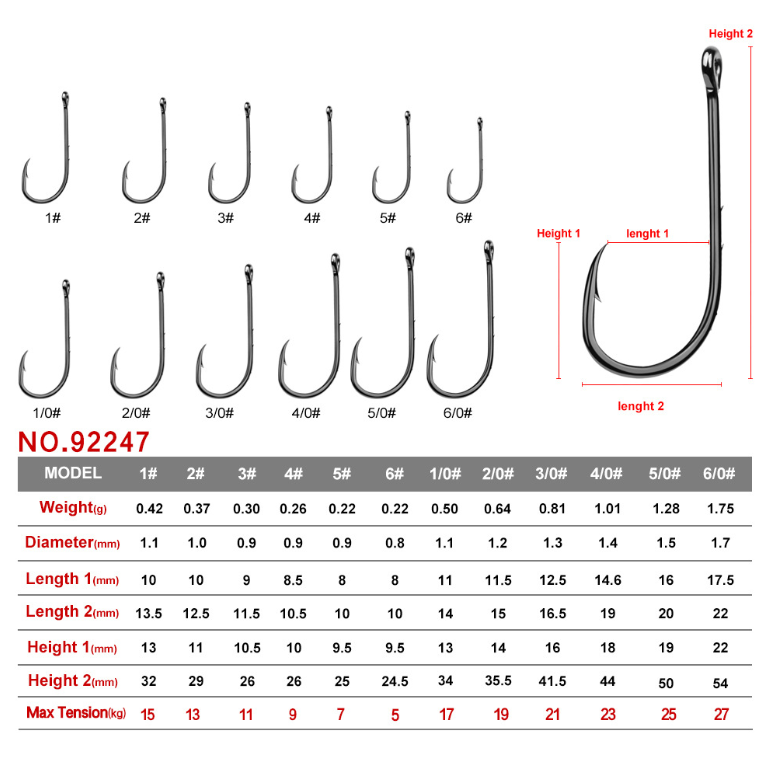 1# 2# 3# 4# 5# 6#

1/0# 2/0# 3/0# 4/0# 5/0# 6/0#

Height 2

Height 1

lenght 1

lenght 2

NO.92247

| MODEL | 1# | 2# | 3# | 4# | 5# | 6# | 1/0# | 2/0# | 3/0# | 4/0# | 5/0# | 6/0# |
|---|---|---|---|---|---|---|---|---|---|---|---|---|
| Weight(g) | 0.42 | 0.37 | 0.30 | 0.26 | 0.22 | 0.22 | 0.50 | 0.64 | 0.81 | 1.01 | 1.28 | 1.75 |
| Diameter(mm) | 1.1 | 1.0 | 0.9 | 0.9 | 0.9 | 0.8 | 1.1 | 1.2 | 1.3 | 1.4 | 1.5 | 1.7 |
| Length 1(mm) | 10 | 10 | 9 | 8.5 | 8 | 8 | 11 | 11.5 | 12.5 | 14.6 | 16 | 17.5 |
| Length 2(mm) | 13.5 | 12.5 | 11.5 | 10.5 | 10 | 10 | 14 | 15 | 16.5 | 19 | 20 | 22 |
| Height 1(mm) | 13 | 11 | 10.5 | 10 | 9.5 | 9.5 | 13 | 14 | 16 | 18 | 19 | 22 |
| Height 2(mm) | 32 | 29 | 26 | 26 | 25 | 24.5 | 34 | 35.5 | 41.5 | 44 | 50 | 54 |
| Max Tension(kg) | 15 | 13 | 11 | 9 | 7 | 5 | 17 | 19 | 21 | 23 | 25 | 27 |